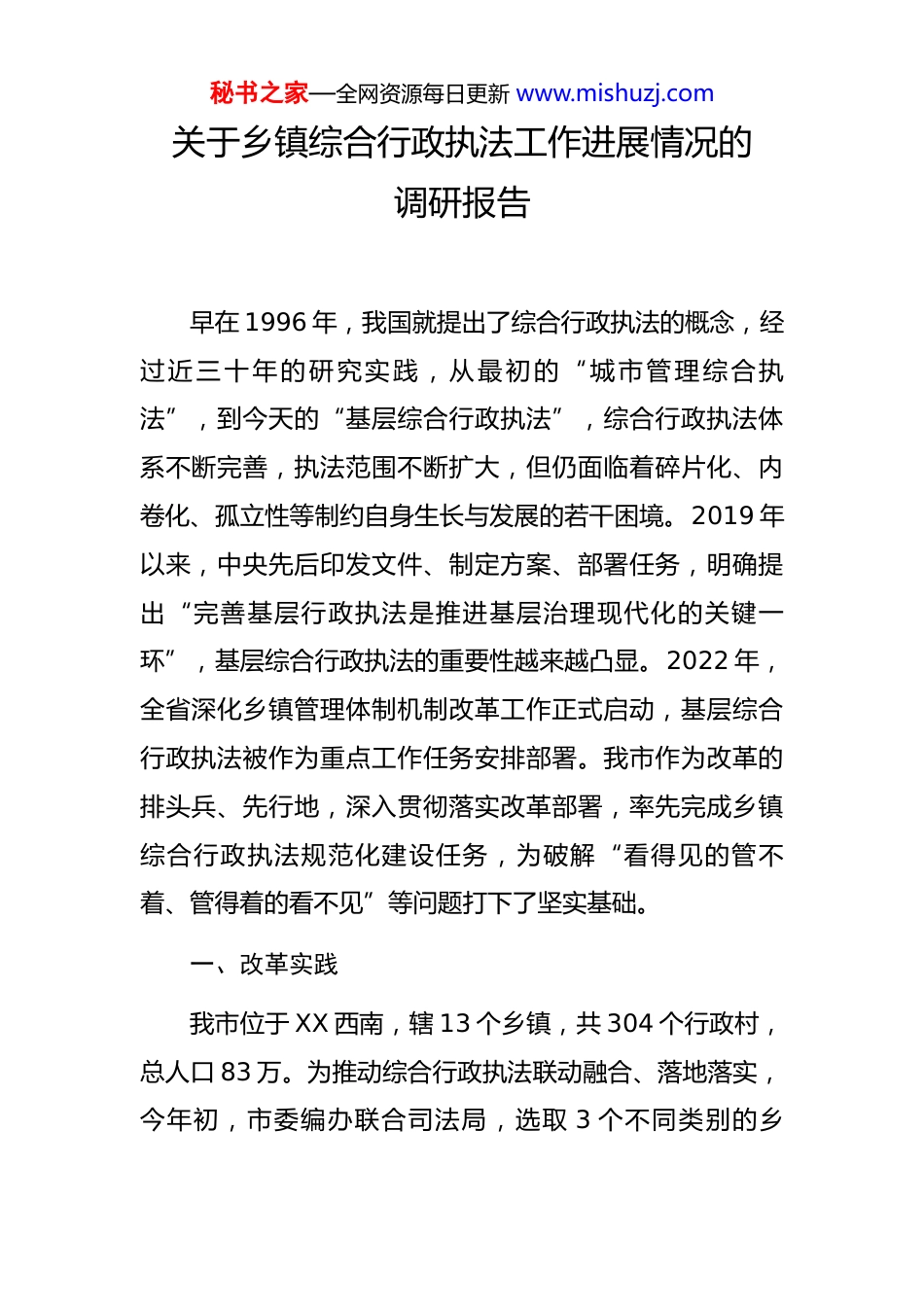 秘书之家—全网资源每日更新 www.mishuzj.com

关于乡镇综合行政执法工作进展情况的调研报告

早在 1996 年，我国就提出了综合行政执法的概念，经过近三十年的研究实践，从最初的“城市管理综合执法”，到今天的“基层综合行政执法”，综合行政执法体系不断完善，执法范围不断扩大，但仍面临着碎片化、内卷化、孤立性等制约自身生长与发展的若干困境。2019 年以来，中央先后印发文件、制定方案、部署任务，明确提出“完善基层行政执法是推进基层治理现代化的关键一环”，基层综合行政执法的重要性越来越凸显。2022 年，全省深化乡镇管理体制机制改革工作正式启动，基层综合行政执法被作为重点工作任务安排部署。我市作为改革的排头兵、先行地，深入贯彻落实改革部署，率先完成乡镇综合行政执法规范化建设任务，为破解“看得见的管不着、管得着的看不见”等问题打下了坚实基础。

一、改革实践

我市位于 XX 西南，辖 13 个乡镇，共 304 个行政村，总人口 83 万。为推动综合行政执法联动融合、落地落实，今年初，市委编办联合司法局，选取 3 个不同类别的乡